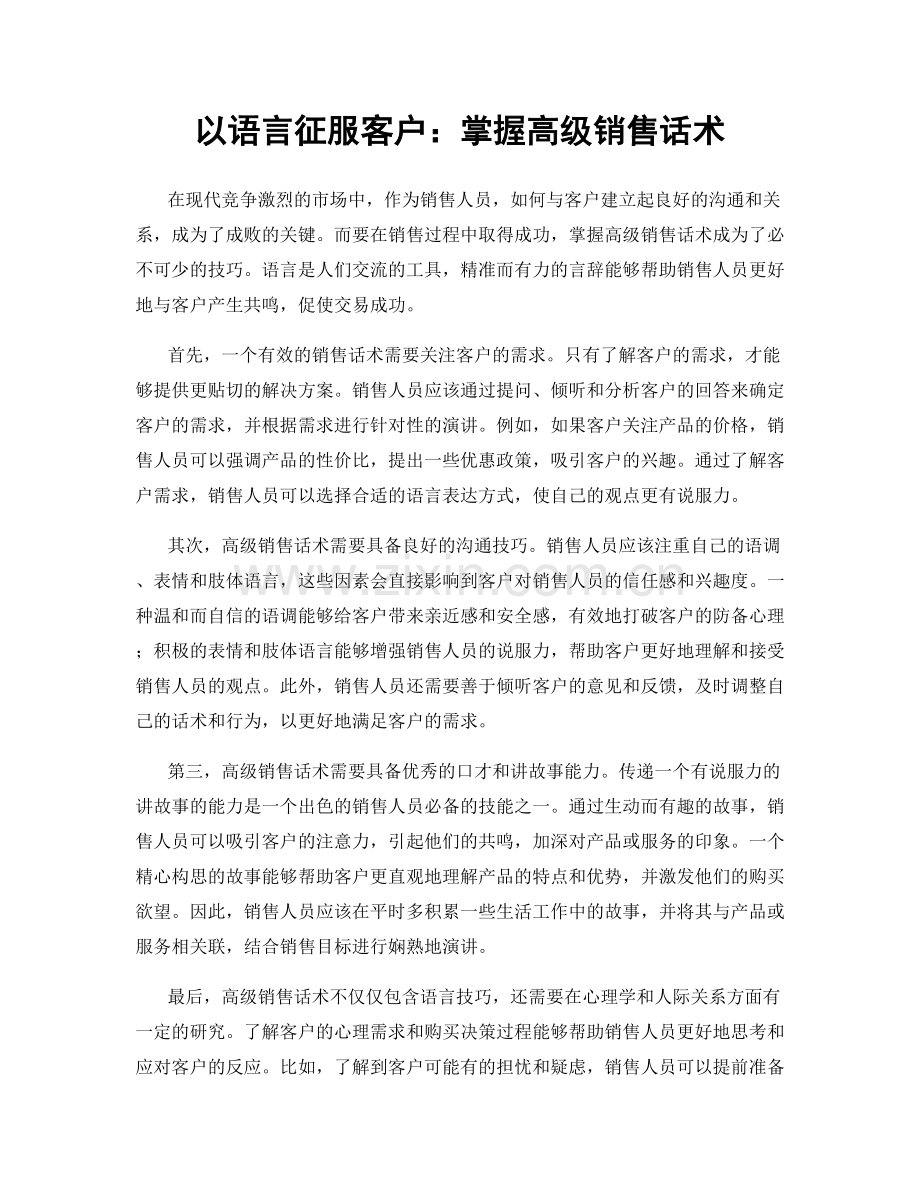 以语言征服客户：掌握高级销售话术

在现代竞争激烈的市场中，作为销售人员，如何与客户建立起良好的沟通和关系，成为了成败的关键。而要在销售过程中取得成功，掌握高级销售话术成为了必不可少的技巧。语言是人们交流的工具，精准而有力的言辞能够帮助销售人员更好地与客户产生共鸣，促使交易成功。

首先，一个有效的销售话术需要关注客户的需求。只有了解客户的需求，才能够提供更贴切的解决方案。销售人员应该通过提问、倾听和分析客户的回答来确定客户的需求，并根据需求进行针对性的演讲。例如，如果客户关注产品的价格，销售人员可以强调产品的性价比，提出一些优惠政策，吸引客户的兴趣。通过了解客户需求，销售人员可以选择合适的语言表达方式，使自己的观点更有说服力。

其次，高级销售话术需要具备良好的沟通技巧。销售人员应该注重自己的语调、表情和肢体语言，这些因素会直接影响到客户对销售人员的信任感和兴趣度。一种温和而自信的语调能够给客户带来亲近感和安全感，有效地打破客户的防备心理；积极的表情和肢体语言能够增强销售人员的说服力，帮助客户更好地理解和接受销售人员的观点。此外，销售人员还需要善于倾听客户的意见和反馈，及时调整自己的话术和行为，以更好地满足客户的需求。

第三，高级销售话术需要具备优秀的口才和讲故事能力。传递一个有说服力的讲故事的能力是一个出色的销售人员必备的技能之一。通过生动而有趣的故事，销售人员可以吸引客户的注意力，引起他们的共鸣，加深对产品或服务的印象。一个精心构思的故事能够帮助客户更直观地理解产品的特点和优势，并激发他们的购买欲望。因此，销售人员应该在平时多积累一些生活工作中的故事，并将其与产品或服务相关联，结合销售目标进行娴熟地演讲。

最后，高级销售话术不仅仅包含语言技巧，还需要在心理学和人际关系方面有一定的研究。了解客户的心理需求和购买决策过程能够帮助销售人员更好地思考和应对客户的反应。比如，了解到客户可能有的担忧和疑虑，销售人员可以提前准备

www.zixin.com.cn